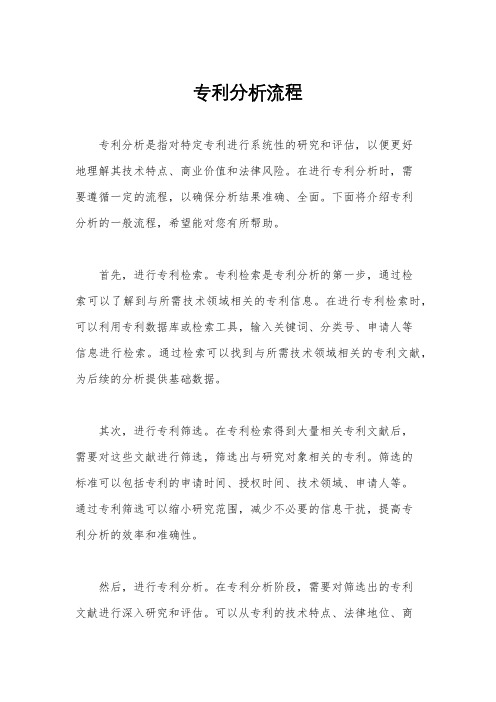 专利分析流程

专利分析是指对特定专利进行系统性的研究和评估，以便更好地理解其技术特点、商业价值和法律风险。在进行专利分析时，需要遵循一定的流程，以确保分析结果准确、全面。下面将介绍专利分析的一般流程，希望能对您有所帮助。

首先，进行专利检索。专利检索是专利分析的第一步，通过检索可以了解到与所需技术领域相关的专利信息。在进行专利检索时，可以利用专利数据库或检索工具，输入关键词、分类号、申请人等信息进行检索。通过检索可以找到与所需技术领域相关的专利文献，为后续的分析提供基础数据。

其次，进行专利筛选。在专利检索得到大量相关专利文献后，需要对这些文献进行筛选，筛选出与研究对象相关的专利。筛选的标准可以包括专利的申请时间、授权时间、技术领域、申请人等。通过专利筛选可以缩小研究范围，减少不必要的信息干扰，提高专利分析的效率和准确性。

然后，进行专利分析。在专利分析阶段，需要对筛选出的专利文献进行深入研究和评估。可以从专利的技术特点、法律地位、商